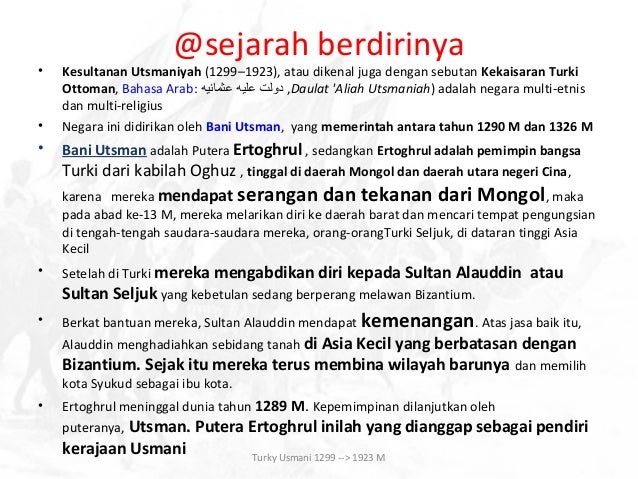 @sejarah berdirinya

• Kesultanan Utsmaniyah (1299–1923), atau dikenal juga dengan sebutan Kekaisaran Turki Ottoman, Bahasa Arab: دولت عليه عثمانيه ,Daulat 'Aliah Utsmaniah) adalah negara multi-etnis dan multi-religius

• Negara ini didirikan oleh Bani Utsman, yang memerintah antara tahun 1290 M dan 1326 M

• Bani Utsman adalah Putera Ertoghrul , sedangkan Ertoghrul adalah pemimpin bangsa Turki dari kabilah Oghuz , tinggal di daerah Mongol dan daerah utara negeri Cina, karena mereka mendapat serangan dan tekanan dari Mongol, maka pada abad ke-13 M, mereka melarikan diri ke daerah barat dan mencari tempat pengungsian di tengah-tengah saudara-saudara mereka, orang-orangTurki Seljuk, di dataran tinggi Asia Kecil

• Setelah di Turki mereka mengabdikan diri kepada Sultan Alauddin atau Sultan Seljuk yang kebetulan sedang berperang melawan Bizantium.

• Berkat bantuan mereka, Sultan Alauddin mendapat kemenangan. Atas jasa baik itu, Alauddin menghadiahkan sebidang tanah di Asia Kecil yang berbatasan dengan Bizantium. Sejak itu mereka terus membina wilayah barunya dan memilih kota Syukud sebagai ibu kota.

• Ertoghrul meninggal dunia tahun 1289 M. Kepemimpinan dilanjutkan oleh puteranya, Utsman. Putera Ertoghrul inilah yang dianggap sebagai pendiri kerajaan Usmani

Turky Usmani 1299 --> 1923 M